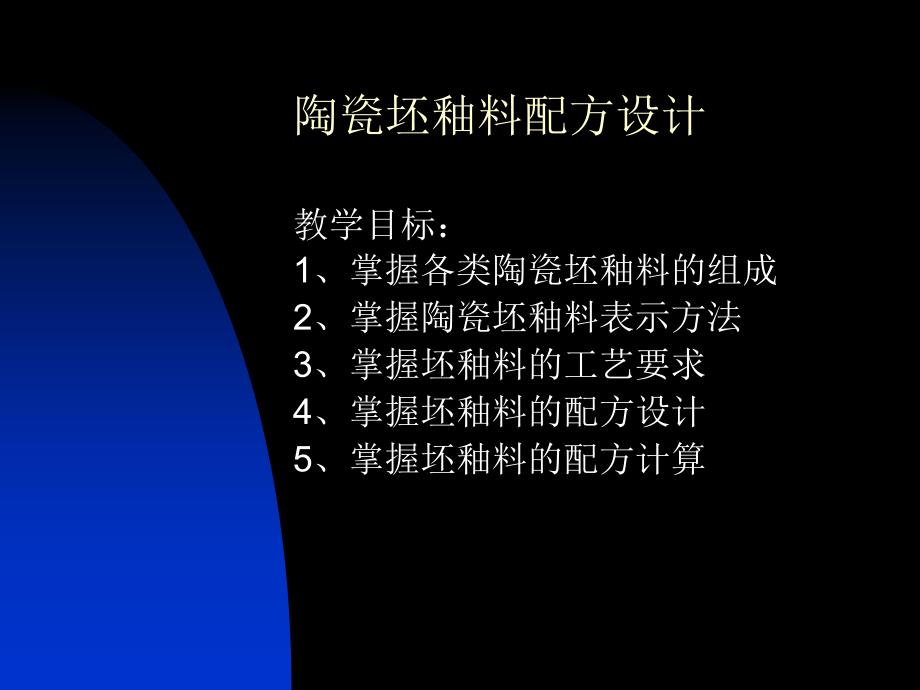 陶瓷坯釉料配方设计

教学目标：
1、掌握各类陶瓷坯釉料的组成
2、掌握陶瓷坯釉料表示方法
3、掌握坯釉料的工艺要求
4、掌握坯釉料的配方设计
5、掌握坯釉料的配方计算